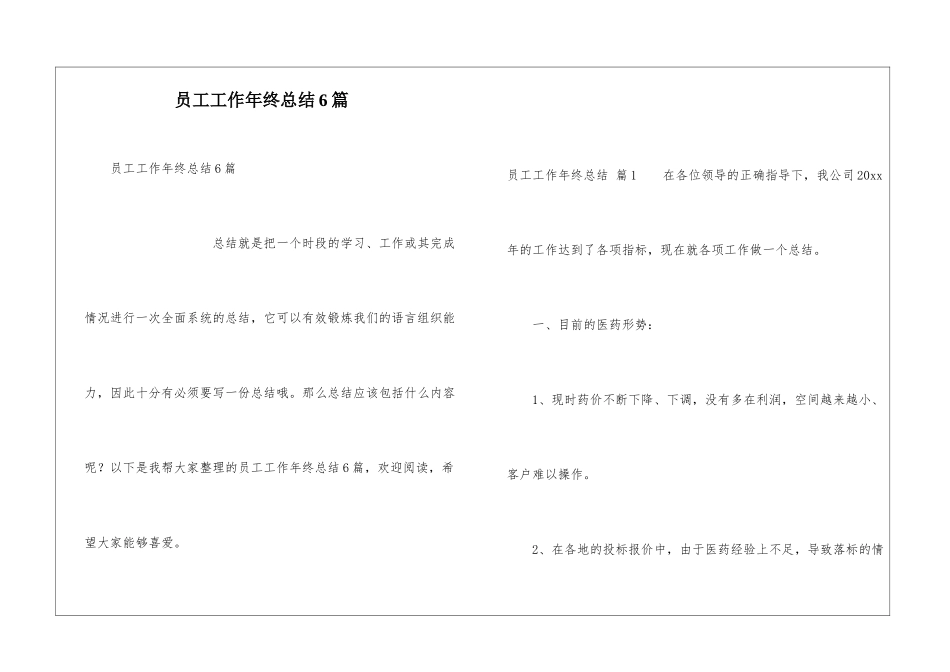 员工工作年终总结6篇

员工工作年终总结6篇

总结就是把一个时段的学习、工作或其完成情况进行一次全面系统的总结，它可以有效锻炼我们的语言组织能力，因此十分有必须要写一份总结哦。那么总结应该包括什么内容呢？以下是我帮大家整理的员工工作年终总结6篇，欢迎阅读，希望大家能够喜爱。

员工工作年终总结 篇1 在各位领导的正确指导下，我公司20xx年的工作达到了各项指标，现在就各项工作做一个总结。

一、目前的医药形势：

1、现时药价不断下降、下调，没有多在利润，空间越来越小、客户难以操作。

2、在各地的投标报价中，由于医药经验上不足，导致落标的情